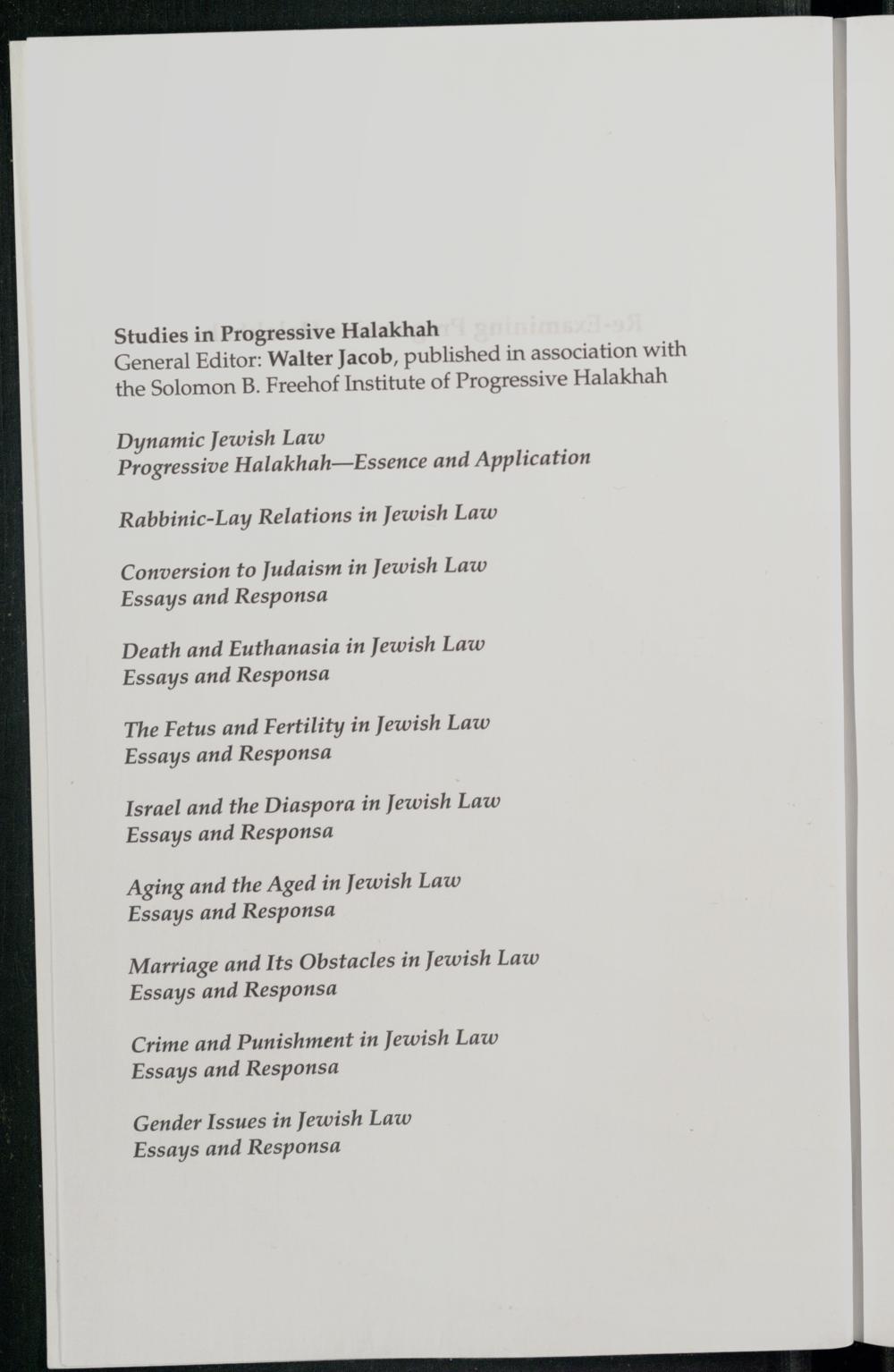 Studies in Progressive Halakhah
General Editor: Walter Jacob, published in association with the Solomon B. Freehof Institute of Progressive Halakhah

Dynamic Jewish Law
Progressive Halakhah—Essence and Application

Rabbinic-Lay Relations in Jewish Law

Conversion to Judaism in Jewish Law
Essays and Responsa

Death and Euthanasia in Jewish Law
Essays and Responsa

The Fetus and Fertility in Jewish Law
Essays and Responsa

Israel and the Diaspora in Jewish Law
Essays and Responsa

Aging and the Aged in Jewish Law
Essays and Responsa

Marriage and Its Obstacles in Jewish Law
Essays and Responsa

Crime and Punishment in Jewish Law
Essays and Responsa

Gender Issues in Jewish Law
Essays and Responsa